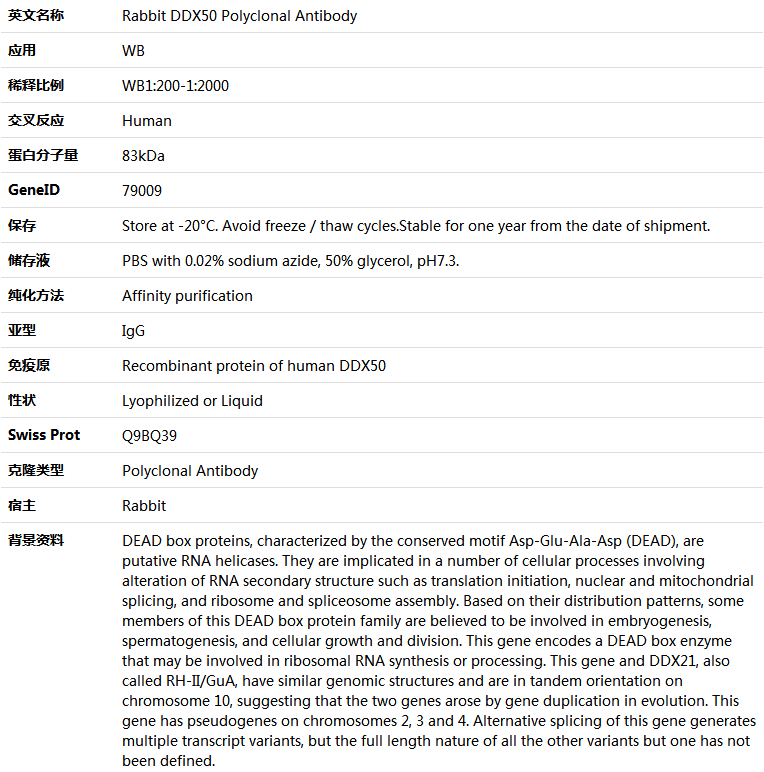 | 英文名称 | Rabbit DDX50 Polyclonal Antibody |
|---|---|
| 应用 | WB |
| 稀释比例 | WB1:200-1:2000 |
| 交叉反应 | Human |
| 蛋白分子量 | 83kDa |
| GeneID | 79009 |
| 保存 | Store at -20°C. Avoid freeze / thaw cycles.Stable for one year from the date of shipment. |
| 储存液 | PBS with 0.02% sodium azide, 50% glycerol, pH7.3. |
| 纯化方法 | Affinity purification |
| 亚型 | IgG |
| 免疫原 | Recombinant protein of human DDX50 |
| 性状 | Lyophilized or Liquid |
| Swiss Prot | Q9BQ39 |
| 克隆类型 | Polyclonal Antibody |
| 宿主 | Rabbit |
| 背景资料 | DEAD box proteins, characterized by the conserved motif Asp-Glu-Ala-Asp (DEAD), are putative RNA helicases. They are implicated in a number of cellular processes involving alteration of RNA secondary structure such as translation initiation, nuclear and mitochondrial splicing, and ribosome and spliceosome assembly. Based on their distribution patterns, some members of this DEAD box protein family are believed to be involved in embryogenesis, spermatogenesis, and cellular growth and division. This gene encodes a DEAD box enzyme that may be involved in ribosomal RNA synthesis or processing. This gene and DDX21, also called RH-II/GuA, have similar genomic structures and are in tandem orientation on chromosome 10, suggesting that the two genes arose by gene duplication in evolution. This gene has pseudogenes on chromosomes 2, 3 and 4. Alternative splicing of this gene generates multiple transcript variants, but the full length nature of all the other variants but one has not been defined. |